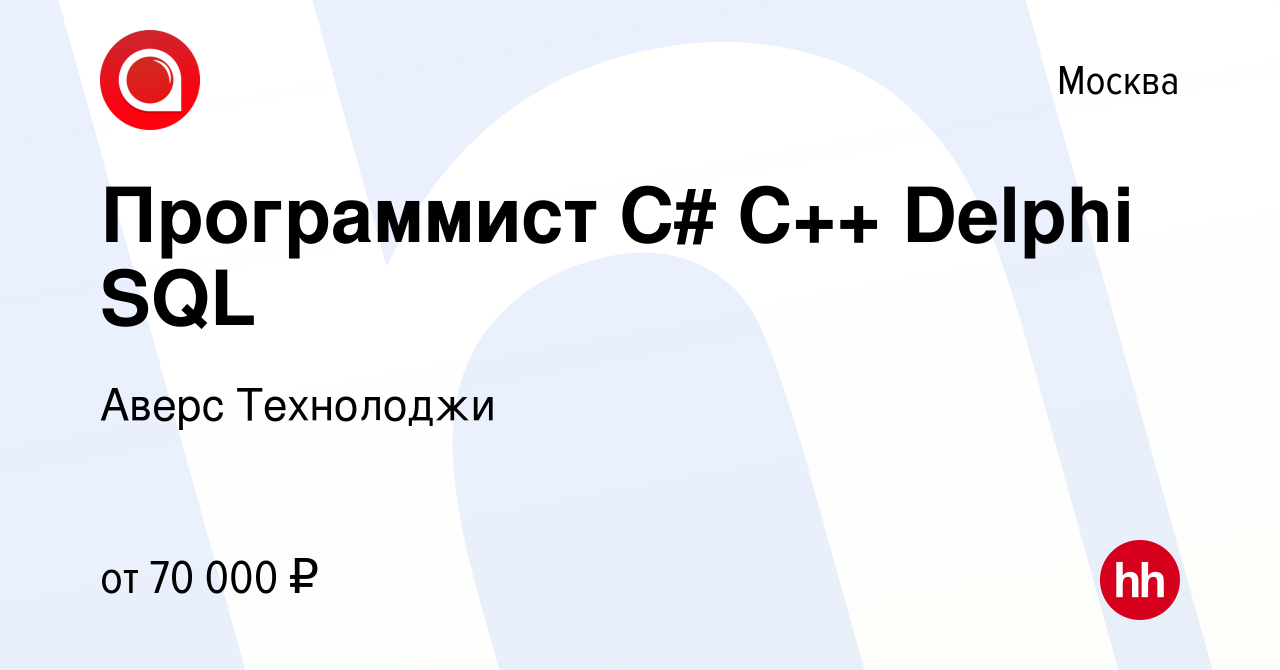 Москва

Программист C# C++ Delphi SQL

Аверс Технолоджи

от 70 000 ₽

hh